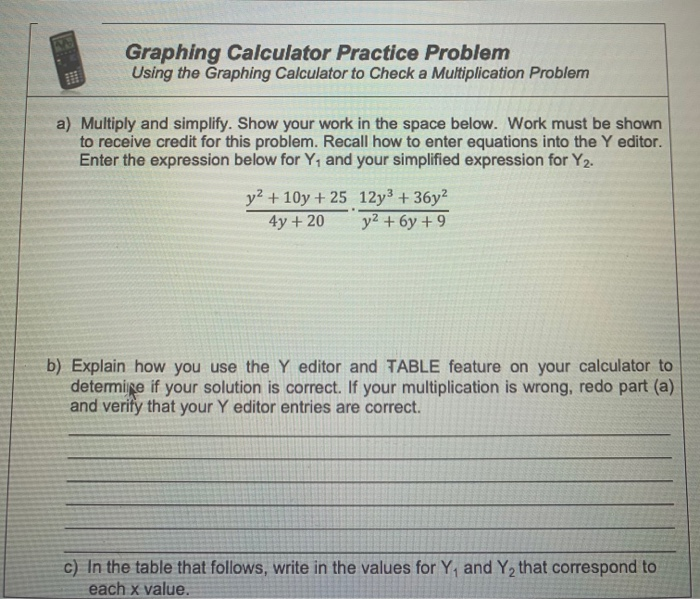 Graphing Calculator Practice Problem
Using the Graphing Calculator to Check a Multiplication Problem

a) Multiply and simplify. Show your work in the space below. Work must be shown to receive credit for this problem. Recall how to enter equations into the Y editor. Enter the expression below for $Y_1$ and your simplified expression for $Y_2$.

$\frac{y^2+10y+25}{4y+20} \cdot \frac{12y^3+36y^2}{y^2+6y+9}$

b) Explain how you use the Y editor and TABLE feature on your calculator to determine if your solution is correct. If your multiplication is wrong, redo part (a) and verify that your Y editor entries are correct.

c) In the table that follows, write in the values for $Y_1$ and $Y_2$ that correspond to each x value.